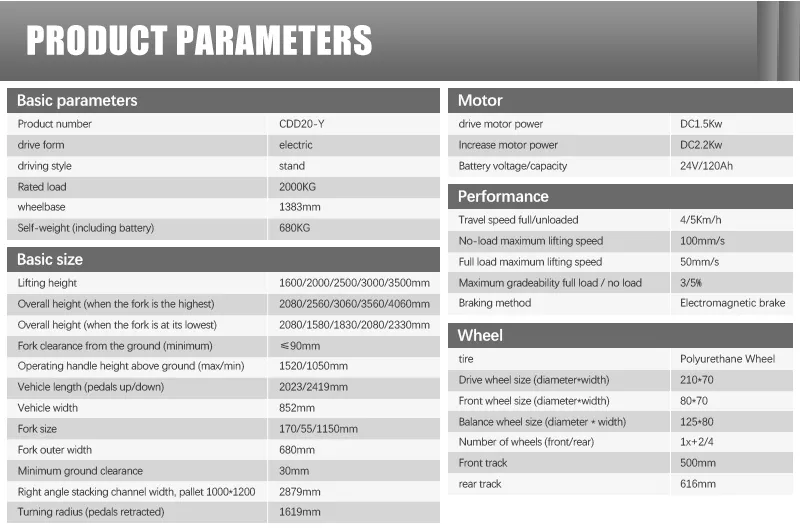 PRODUCT PARAMETERS

Basic parameters

| | |
|---|---|
| Product number | CDD20-Y |
| drive form | electric |
| driving style | stand |
| Rated load | 2000KG |
| wheelbase | 1383mm |
| Self-weight (including battery) | 680KG |

Basic size

| | |
|---|---|
| Lifting height | 1600/2000/2500/3000/3500mm |
| Overall height (when the fork is the highest) | 2080/2560/3060/3560/4060mm |
| Overall height (when the fork is at its lowest) | 2080/1580/1830/2080/2330mm |
| Fork clearance from the ground (minimum) | ≤90mm |
| Operating handle height above ground (max/min) | 1520/1050mm |
| Vehicle length (pedals up/down) | 2023/2419mm |
| Vehicle width | 852mm |
| Fork size | 170/55/1150mm |
| Fork outer width | 680mm |
| Minimum ground clearance | 30mm |
| Right angle stacking channel width, pallet 1000*1200 | 2879mm |
| Turning radius (pedals retracted) | 1619mm |

Motor

| | |
|---|---|
| drive motor power | DC1.5Kw |
| Increase motor power | DC2.2Kw |
| Battery voltage/capacity | 24V/120Ah |

Performance

| | |
|---|---|
| Travel speed full/unloaded | 4/5Km/h |
| No-load maximum lifting speed | 100mm/s |
| Full load maximum lifting speed | 50mm/s |
| Maximum gradeability full load / no load | 3/5% |
| Braking method | Electromagnetic brake |

Wheel

| | |
|---|---|
| tire | Polyurethane Wheel |
| Drive wheel size (diameter*width) | 210*70 |
| Front wheel size (diameter*width) | 80*70 |
| Balance wheel size (diameter * width) | 125*80 |
| Number of wheels (front/rear) | 1x+2/4 |
| Front track | 500mm |
| rear track | 616mm |